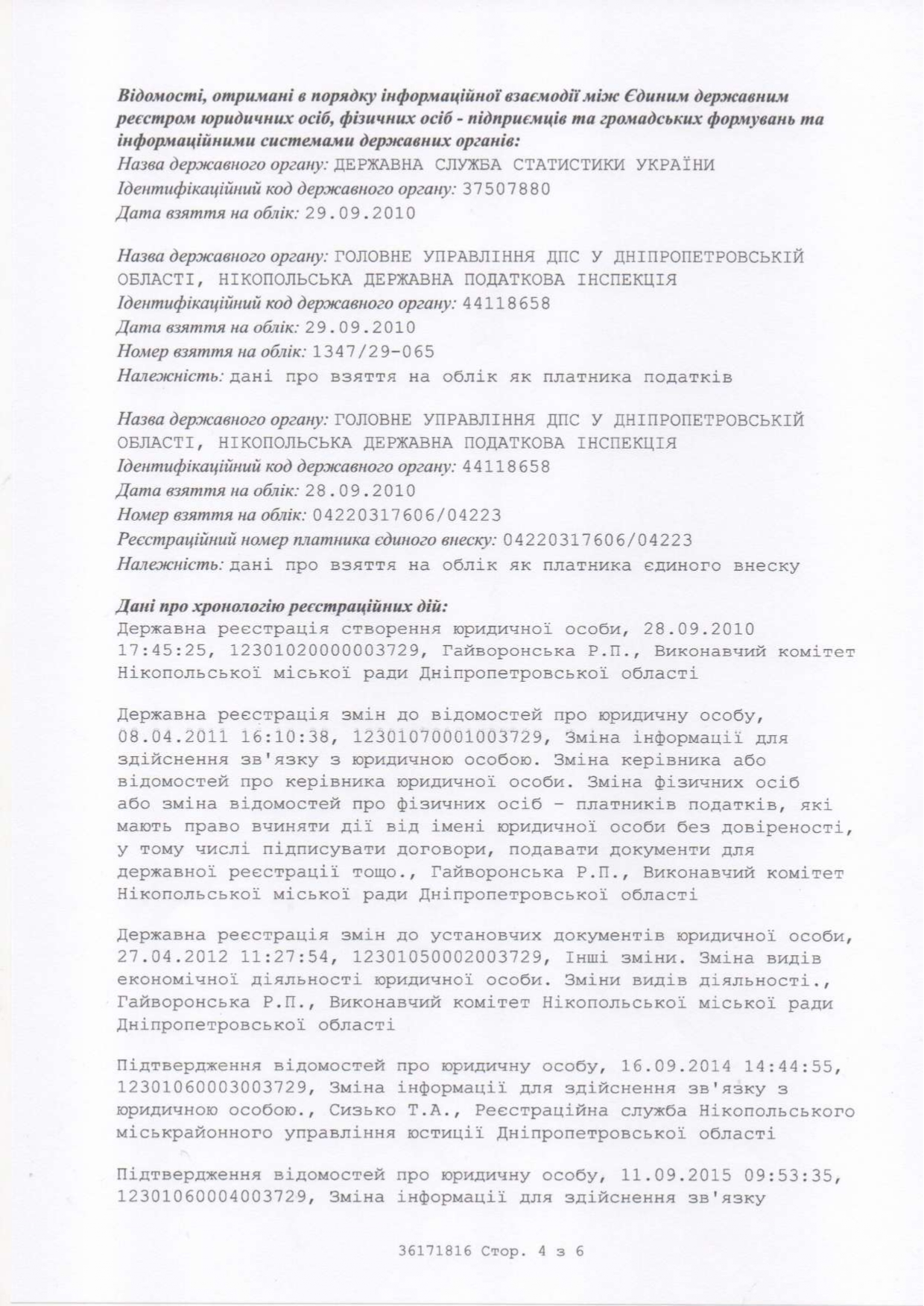 Відомості, отримані в порядку інформаційної взаємодії між Єдиним державним реєстром юридичних осіб, фізичних осіб - підприємців та громадських формувань та інформаційними системами державних органів:
Назва державного органу: ДЕРЖАВНА СЛУЖБА СТАТИСТИКИ УКРАЇНИ
Ідентифікаційний код державного органу: 37507880
Дата взяття на облік: 29.09.2010

Назва державного органу: ГОЛОВНЕ УПРАВЛІННЯ ДПС У ДНІПРОПЕТРОВСЬКІЙ ОБЛАСТІ, НІКОПОЛЬСЬКА ДЕРЖАВНА ПОДАТКОВА ІНСПЕКЦІЯ
Ідентифікаційний код державного органу: 44118658
Дата взяття на облік: 29.09.2010
Номер взяття на облік: 1347/29-065
Належність: дані про взяття на облік як платника податків

Назва державного органу: ГОЛОВНЕ УПРАВЛІННЯ ДПС У ДНІПРОПЕТРОВСЬКІЙ ОБЛАСТІ, НІКОПОЛЬСЬКА ДЕРЖАВНА ПОДАТКОВА ІНСПЕКЦІЯ
Ідентифікаційний код державного органу: 44118658
Дата взяття на облік: 28.09.2010
Номер взяття на облік: 04220317606/04223
Реєстраційний номер платника єдиного внеску: 04220317606/04223
Належність: дані про взяття на облік як платника єдиного внеску

Дані про хронологію реєстраційних дій:
Державна реєстрація створення юридичної особи, 28.09.2010 17:45:25, 12301020000003729, Гайворонська Р.П., Виконавчий комітет Нікопольської міської ради Дніпропетровської області

Державна реєстрація змін до відомостей про юридичну особу, 08.04.2011 16:10:38, 12301070001003729, Зміна інформації для здійснення зв'язку з юридичною особою. Зміна керівника або відомостей про керівника юридичної особи. Зміна фізичних осіб або зміна відомостей про фізичних осіб - платників податків, які мають право вчиняти дії від імені юридичної особи без довіреності, у тому числі підписувати договори, подавати документи для державної реєстрації тощо., Гайворонська Р.П., Виконавчий комітет Нікопольської міської ради Дніпропетровської області

Державна реєстрація змін до установчих документів юридичної особи, 27.04.2012 11:27:54, 12301050002003729, Інші зміни. Зміна видів економічної діяльності юридичної особи. Зміни видів діяльності., Гайворонська Р.П., Виконавчий комітет Нікопольської міської ради Дніпропетровської області

Підтвердження відомостей про юридичну особу, 16.09.2014 14:44:55, 12301060003003729, Зміна інформації для здійснення зв'язку з юридичною особою., Сизько Т.А., Реєстраційна служба Нікопольського міськрайонного управління юстиції Дніпропетровської області

Підтвердження відомостей про юридичну особу, 11.09.2015 09:53:35, 12301060004003729, Зміна інформації для здійснення зв'язку

36171816 Стор. 4 з 6